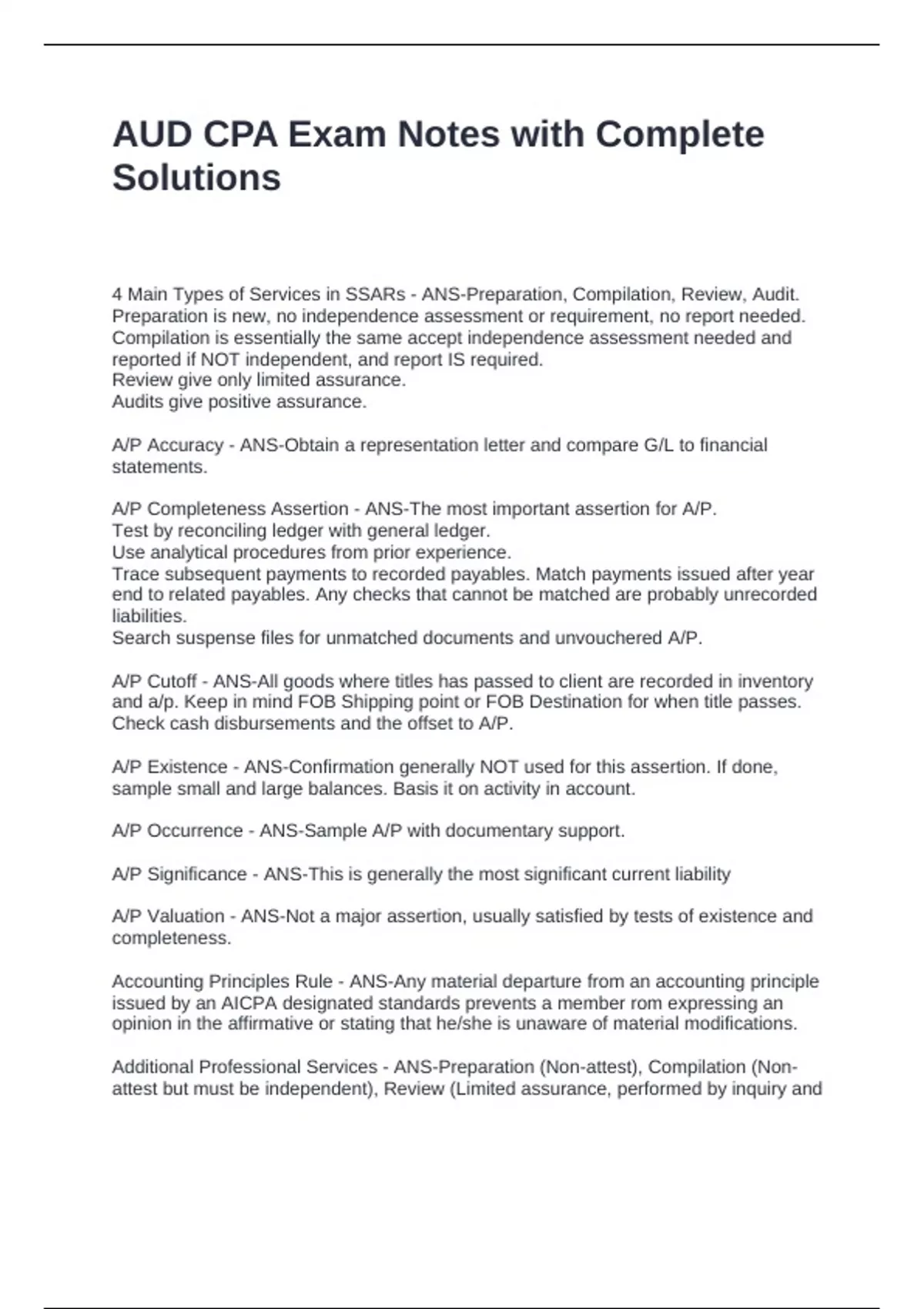 AUD CPA Exam Notes with Complete Solutions

4 Main Types of Services in SSARs - ANS-Preparation, Compilation, Review, Audit.
Preparation is new, no independence assessment or requirement, no report needed.
Compilation is essentially the same accept independence assessment needed and reported if NOT independent, and report IS required.
Review give only limited assurance.
Audits give positive assurance.

A/P Accuracy - ANS-Obtain a representation letter and compare G/L to financial statements.

A/P Completeness Assertion - ANS-The most important assertion for A/P.
Test by reconciling ledger with general ledger.
Use analytical procedures from prior experience.
Trace subsequent payments to recorded payables. Match payments issued after year end to related payables. Any checks that cannot be matched are probably unrecorded liabilities.
Search suspense files for unmatched documents and unvouchered A/P.

A/P Cutoff - ANS-All goods where titles has passed to client are recorded in inventory and a/p. Keep in mind FOB Shipping point or FOB Destination for when title passes.
Check cash disbursements and the offset to A/P.

A/P Existence - ANS-Confirmation generally NOT used for this assertion. If done, sample small and large balances. Basis it on activity in account.

A/P Occurrence - ANS-Sample A/P with documentary support.

A/P Significance - ANS-This is generally the most significant current liability

A/P Valuation - ANS-Not a major assertion, usually satisfied by tests of existence and completeness.

Accounting Principles Rule - ANS-Any material departure from an accounting principle issued by an AICPA designated standards prevents a member rom expressing an opinion in the affirmative or stating that he/she is unaware of material modifications.

Additional Professional Services - ANS-Preparation (Non-attest), Compilation (Non-attest but must be independent), Review (Limited assurance, performed by inquiry and